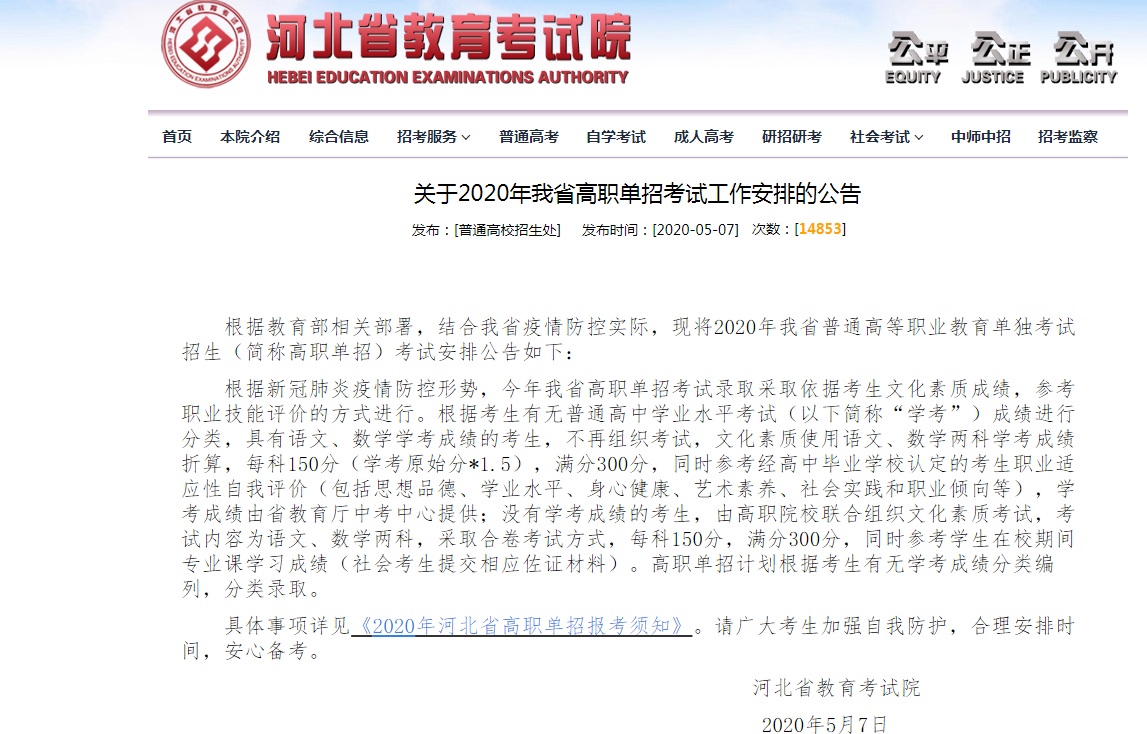 河北省教育考试院
HEBEI EDUCATION EXAMINATIONS AUTHORITY
公平 EQUITY 公正 JUSTICE 公开 PUBLICITY

首页 本院介绍 综合信息 招考服务 普通高考 自学考试 成人高考 研招研考 社会考试 中师中招 招考监察

关于2020年我省高职单招考试工作安排的公告

发布：[普通高校招生处] 发布时间：[2020-05-07] 次数：[14853]

根据教育部相关部署，结合我省疫情防控实际，现将2020年我省普通高等职业教育单独考试招生（简称高职单招）考试安排公告如下：

根据新冠肺炎疫情防控形势，今年我省高职单招考试录取采取依据考生文化素质成绩，参考职业技能评价的方式进行。根据考生有无普通高中学业水平考试（以下简称“学考”）成绩进行分类，具有语文、数学学考成绩的考生，不再组织考试，文化素质使用语文、数学两科学考成绩折算，每科150分（学考原始分*1.5），满分300分，同时参考经高中毕业学校认定的考生职业适应性自我评价（包括思想品德、学业水平、身心健康、艺术素养、社会实践和职业倾向等），学考成绩由省教育厅中考中心提供；没有学考成绩的考生，由高职院校联合组织文化素质考试，考试内容为语文、数学两科，采取合卷考试方式，每科150分，满分300分，同时参考学生在校期间专业课学习成绩（社会考生提交相应佐证材料）。高职单招计划根据考生有无学考成绩分类编列，分类录取。

具体事项详见《2020年河北省高职单招报考须知》。请广大考生加强自我防护，合理安排时间，安心备考。

河北省教育考试院

2020年5月7日